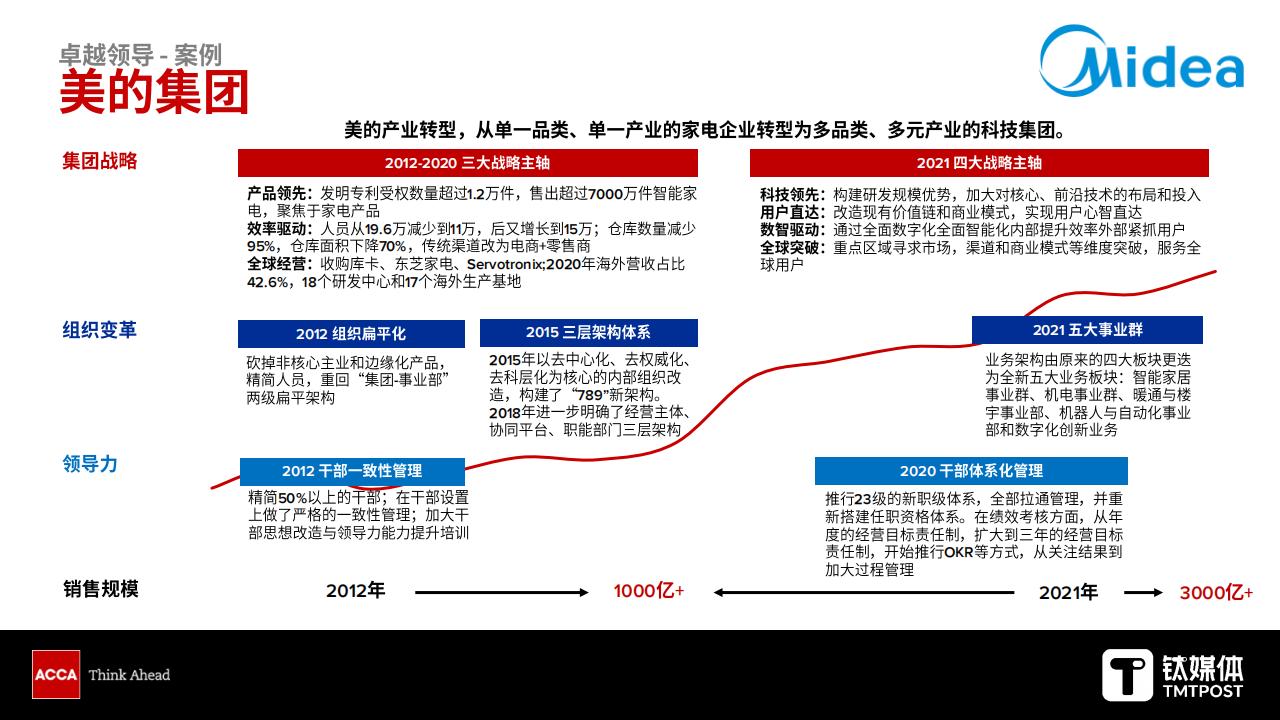 卓越领导 - 案例
美的集团

Midea

美的产业转型，从单一品类、单一产业的家电企业转型为多品类、多元产业的科技集团。

集团战略

2012-2020 三大战略主轴

产品领先：发明专利受权数量超过1.2万件，售出超过7000万件智能家电，聚焦于家电产品
效率驱动：人员从19.6万减少到11万，后又增长到15万；仓库数量减少95%，仓库面积下降70%，传统渠道改为电商+零售商
全球经营：收购库卡、东芝家电、Servotronix;2020年海外营收占比42.6%，18个研发中心和17个海外生产基地

2021 四大战略主轴

科技领先：构建研发规模优势，加大对核心、前沿技术的布局和投入
用户直达：改造现有价值链和商业模式，实现用户心智直达
数智驱动：通过全面数字化全面智能化内部提升效率外部紧抓用户
全球突破：重点区域寻求市场，渠道和商业模式等维度突破，服务全球用户

组织变革

2012 组织扁平化

砍掉非核心主业和边缘化产品，精简人员，重回“集团-事业部”两级扁平架构

2015 三层架构体系

2015年以去中心化、去权威化、去科层化为核心的内部组织改造，构建了“789”新架构。
2018年进一步明确了经营主体、协同平台、职能部门三层架构

2021 五大事业群

业务架构由原来的四大板块更迭为全新五大业务板块：智能家居事业群、机电事业群、暖通与楼宇事业部、机器人与自动化事业部和数字化创新业务

领导力

2012 干部一致性管理

精简50%以上的干部；在干部设置上做了严格的一致性管理；加大干部思想改造与领导力能力提升培训

2020 干部体系化管理

推行23级的新职级体系，全部拉通管理，并重新搭建任职资格体系。在绩效考核方面，从年度的经营目标责任制，扩大到三年的经营目标责任制，开始推行OKR等方式，从关注结果到加大过程管理

销售规模

2012年

1000亿+

2021年

3000亿+

ACCA Think Ahead

钛媒体 TMTPOST